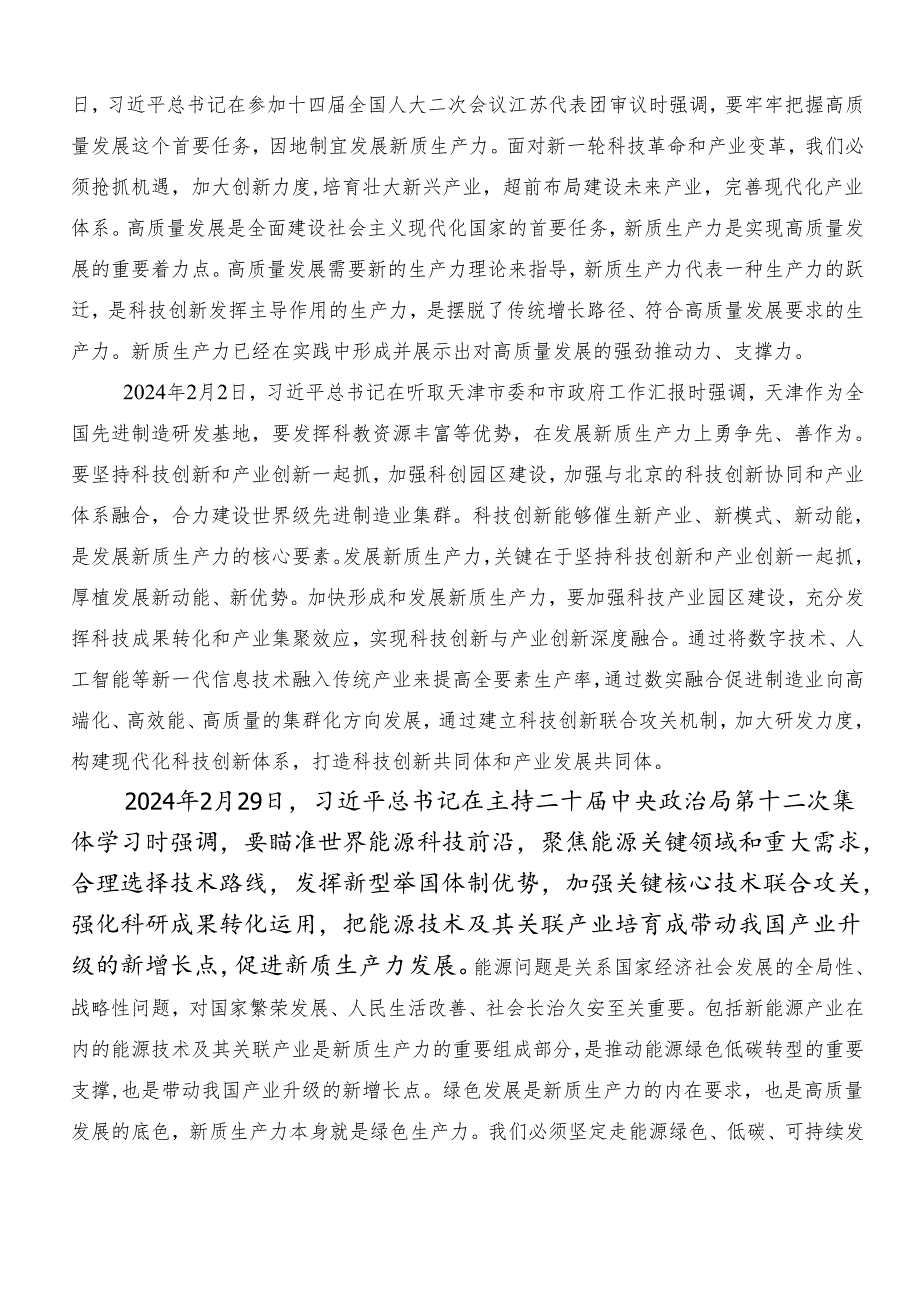 日，习近平总书记在参加十四届全国人大二次会议江苏代表团审议时强调，要牢牢把握高质量发展这个首要任务，因地制宜发展新质生产力。面对新一轮科技革命和产业变革，我们必须抢抓机遇，加大创新力度，培育壮大新兴产业，超前布局建设未来产业，完善现代化产业体系。高质量发展是全面建设社会主义现代化国家的首要任务，新质生产力是实现高质量发展的重要着力点。高质量发展需要新的生产力理论来指导，新质生产力代表一种生产力的跃迁，是科技创新发挥主导作用的生产力，是摆脱了传统增长路径、符合高质量发展要求的生产力。新质生产力已经在实践中形成并展示出对高质量发展的强劲推动力、支撑力。

2024年2月2日，习近平总书记在听取天津市委和市政府工作汇报时强调，天津作为全国先进制造研发基地，要发挥科教资源丰富等优势，在发展新质生产力上勇争先、善作为。要坚持科技创新和产业创新一起抓，加强科创园区建设，加强与北京的科技创新协同和产业体系融合，合力建设世界级先进制造业集群。科技创新能够催生新产业、新模式、新动能，是发展新质生产力的核心要素。发展新质生产力，关键在于坚持科技创新和产业创新一起抓，厚植发展新动能、新优势。加快形成和发展新质生产力，要加强科技产业园区建设，充分发挥科技成果转化和产业集聚效应，实现科技创新与产业创新深度融合。通过将数字技术、人工智能等新一代信息技术融入传统产业来提高全要素生产率，通过数实融合促进制造业向高端化、高效能、高质量的集群化方向发展，通过建立科技创新联合攻关机制，加大研发力度，构建现代化科技创新体系，打造科技创新共同体和产业发展共同体。

2024年2月29日，习近平总书记在主持二十届中央政治局第十二次集体学习时强调，要瞄准世界能源科技前沿，聚焦能源关键领域和重大需求，合理选择技术路线，发挥新型举国体制优势，加强关键核心技术联合攻关，强化科研成果转化运用，把能源技术及其关联产业培育成带动我国产业升级的新增长点，促进新质生产力发展。能源问题是关系国家经济社会发展的全局性、战略性问题，对国家繁荣发展、人民生活改善、社会长治久安至关重要。包括新能源产业在内的能源技术及其关联产业是新质生产力的重要组成部分，是推动能源绿色低碳转型的重要支撑，也是带动我国产业升级的新增长点。绿色发展是新质生产力的内在要求，也是高质量发展的底色，新质生产力本身就是绿色生产力。我们必须坚定走能源绿色、低碳、可持续发